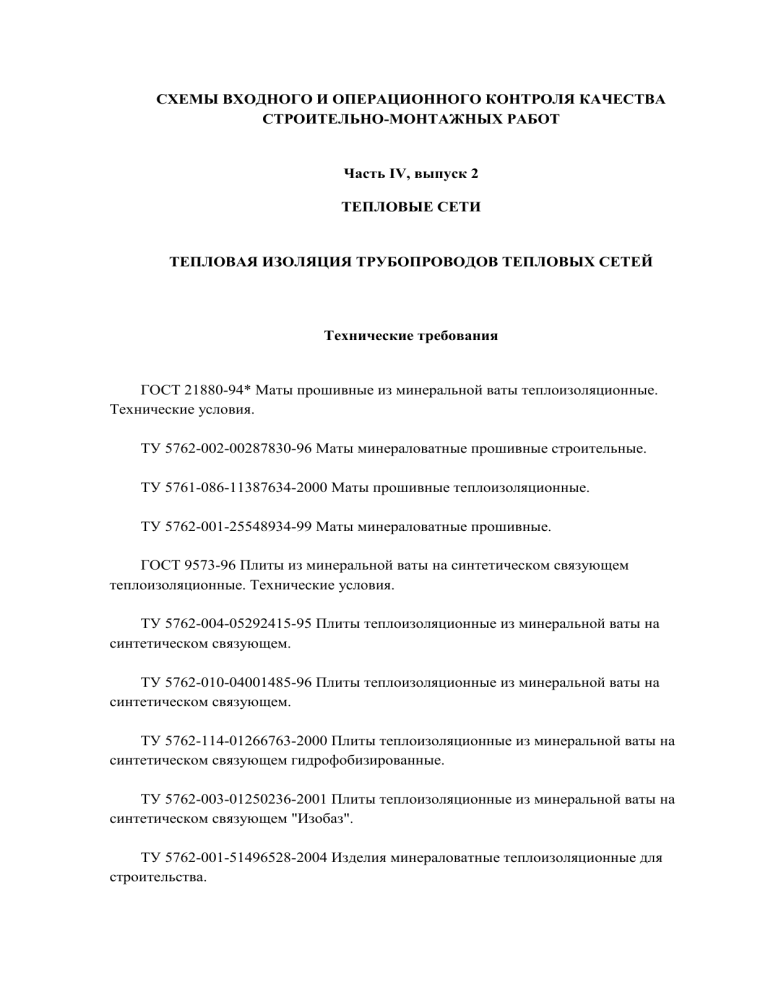 СХЕМЫ ВХОДНОГО И ОПЕРАЦИОННОГО КОНТРОЛЯ КАЧЕСТВА СТРОИТЕЛЬНО-МОНТАЖНЫХ РАБОТ

Часть IV, выпуск 2

ТЕПЛОВЫЕ СЕТИ

ТЕПЛОВАЯ ИЗОЛЯЦИЯ ТРУБОПРОВОДОВ ТЕПЛОВЫХ СЕТЕЙ

Технические требования

ГОСТ 21880-94* Маты прошивные из минеральной ваты теплоизоляционные. Технические условия.

ТУ 5762-002-00287830-96 Маты минераловатные прошивные строительные.

ТУ 5761-086-11387634-2000 Маты прошивные теплоизоляционные.

ТУ 5762-001-25548934-99 Маты минераловатные прошивные.

ГОСТ 9573-96 Плиты из минеральной ваты на синтетическом связующем теплоизоляционные. Технические условия.

ТУ 5762-004-05292415-95 Плиты теплоизоляционные из минеральной ваты на синтетическом связующем.

ТУ 5762-010-04001485-96 Плиты теплоизоляционные из минеральной ваты на синтетическом связующем.

ТУ 5762-114-01266763-2000 Плиты теплоизоляционные из минеральной ваты на синтетическом связующем гидрофобизированные.

ТУ 5762-003-01250236-2001 Плиты теплоизоляционные из минеральной ваты на синтетическом связующем "Изобаз".

ТУ 5762-001-51496528-2004 Изделия минераловатные теплоизоляционные для строительства.